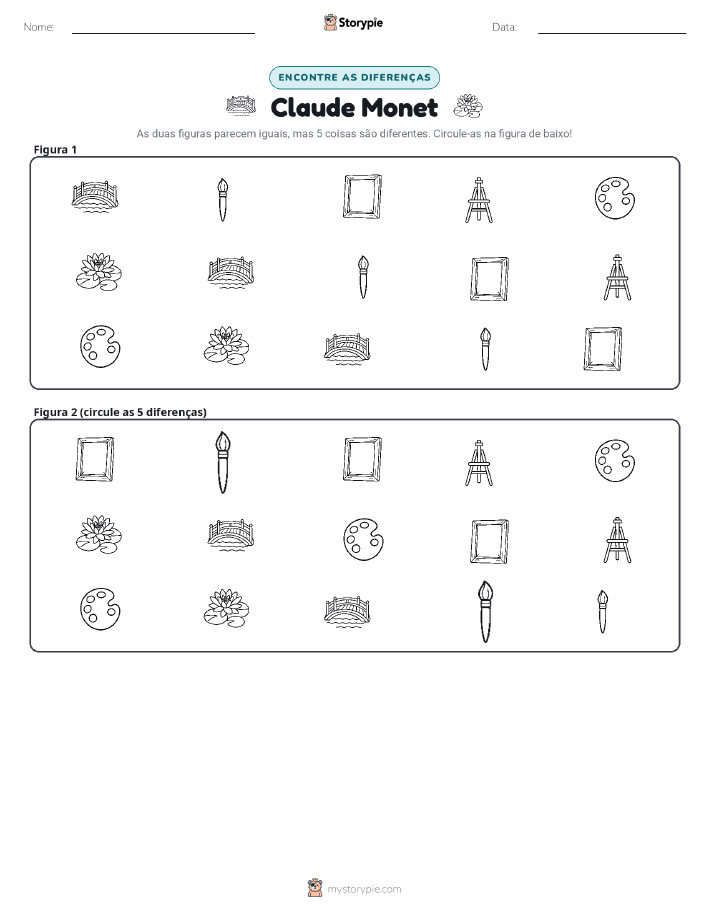 Nome: ____ Storypie Data: ____

ENCONTRE AS DIFERENÇAS

Claude Monet

As duas figuras parecem iguais, mas 5 coisas são diferentes. Circule-as na figura de baixo!

Figura 1

Figura 2 (circule as 5 diferenças)

mystorypie.com